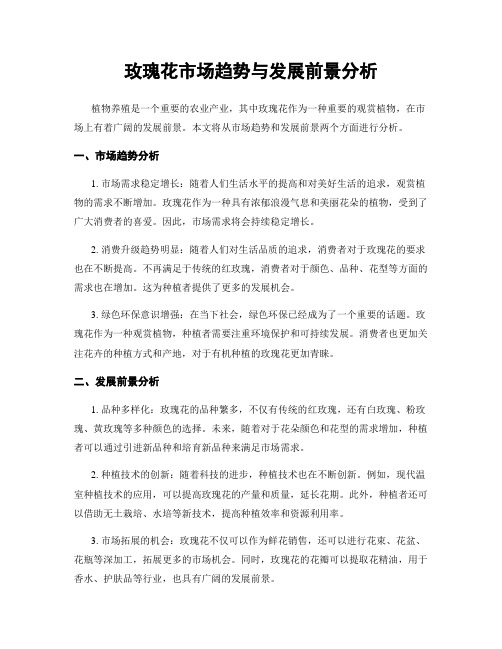 玫瑰花市场趋势与发展前景分析

植物养殖是一个重要的农业产业，其中玫瑰花作为一种重要的观赏植物，在市场上有着广阔的发展前景。本文将从市场趋势和发展前景两个方面进行分析。

一、市场趋势分析

1. 市场需求稳定增长：随着人们生活水平的提高和对美好生活的追求，观赏植物的需求不断增加。玫瑰花作为一种具有浓郁浪漫气息和美丽花朵的植物，受到了广大消费者的喜爱。因此，市场需求将会持续稳定增长。

2. 消费升级趋势明显：随着人们对生活品质的追求，消费者对于玫瑰花的要求也在不断提高。不再满足于传统的红玫瑰，消费者对于颜色、品种、花型等方面的需求也在增加。这为种植者提供了更多的发展机会。

3. 绿色环保意识增强：在当下社会，绿色环保已经成为了一个重要的话题。玫瑰花作为一种观赏植物，种植者需要注重环境保护和可持续发展。消费者也更加关注花卉的种植方式和产地，对于有机种植的玫瑰花更加青睐。

二、发展前景分析

1. 品种多样化：玫瑰花的品种繁多，不仅有传统的红玫瑰，还有白玫瑰、粉玫瑰、黄玫瑰等多种颜色的选择。未来，随着对于花朵颜色和花型的需求增加，种植者可以通过引进新品种和培育新品种来满足市场需求。

2. 种植技术的创新：随着科技的进步，种植技术也在不断创新。例如，现代温室种植技术的应用，可以提高玫瑰花的产量和质量，延长花期。此外，种植者还可以借助无土栽培、水培等新技术，提高种植效率和资源利用率。

3. 市场拓展的机会：玫瑰花不仅可以作为鲜花销售，还可以进行花束、花盆、花瓶等深加工，拓展更多的市场机会。同时，玫瑰花的花瓣可以提取花精油，用于香水、护肤品等行业，也具有广阔的发展前景。